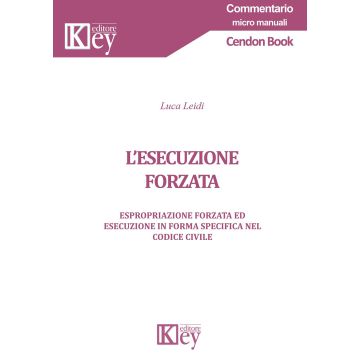 Key editore

Commentario
micro manuali

Cendon Book

Luca Leidi

L'ESECUZIONE FORZATA

ESPROPRIAZIONE FORZATA ED ESECUZIONE IN FORMA SPECIFICA NEL CODICE CIVILE

Key editore